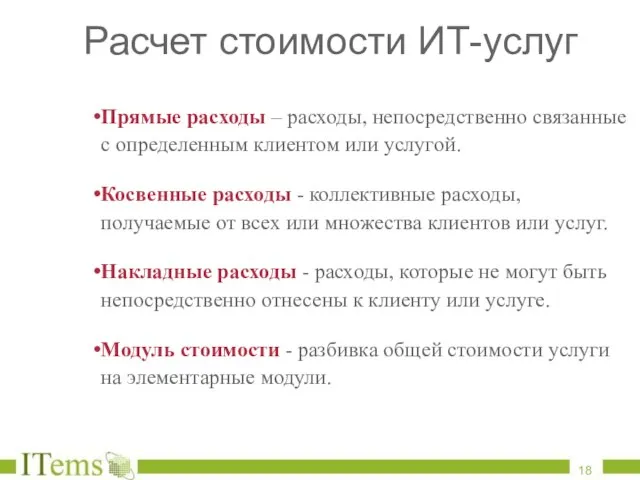 Расчет стоимости ИТ-услуг

•Прямые расходы – расходы, непосредственно связанные с определенным клиентом или услугой.

•Косвенные расходы - коллективные расходы, получаемые от всех или множества клиентов или услуг.

•Накладные расходы - расходы, которые не могут быть непосредственно отнесены к клиенту или услуге.

•Модуль стоимости - разбивка общей стоимости услуги на элементарные модули.

ITems

18